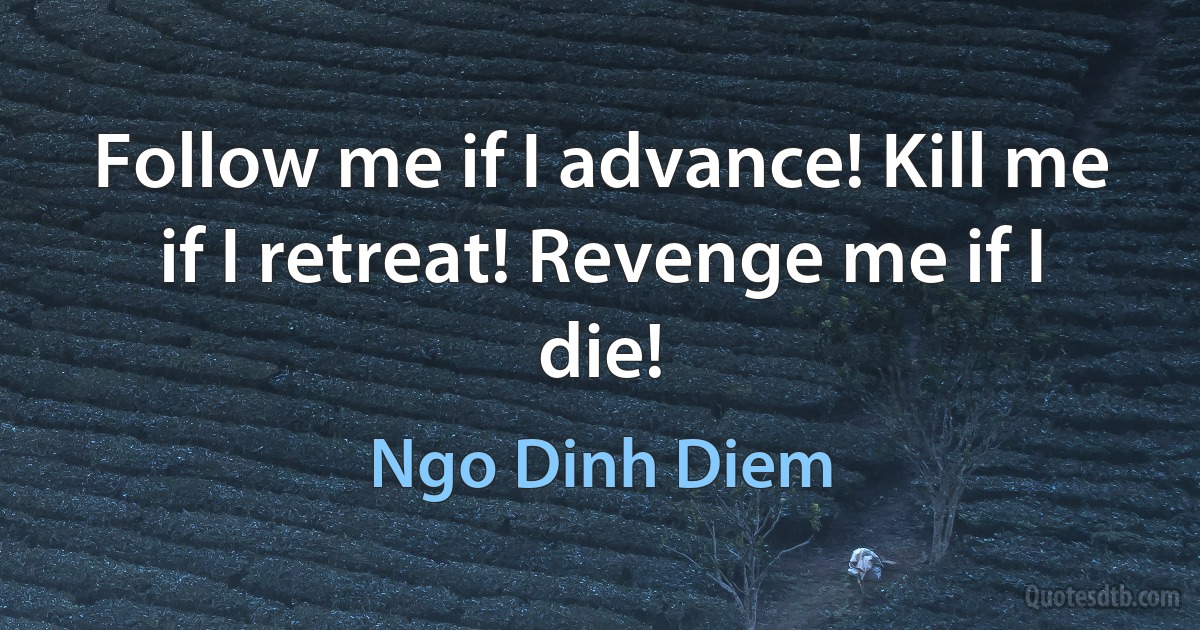 Follow me if I advance! Kill me if I retreat! Revenge me if I die!

Ngo Dinh Diem

Quotesdtb.com